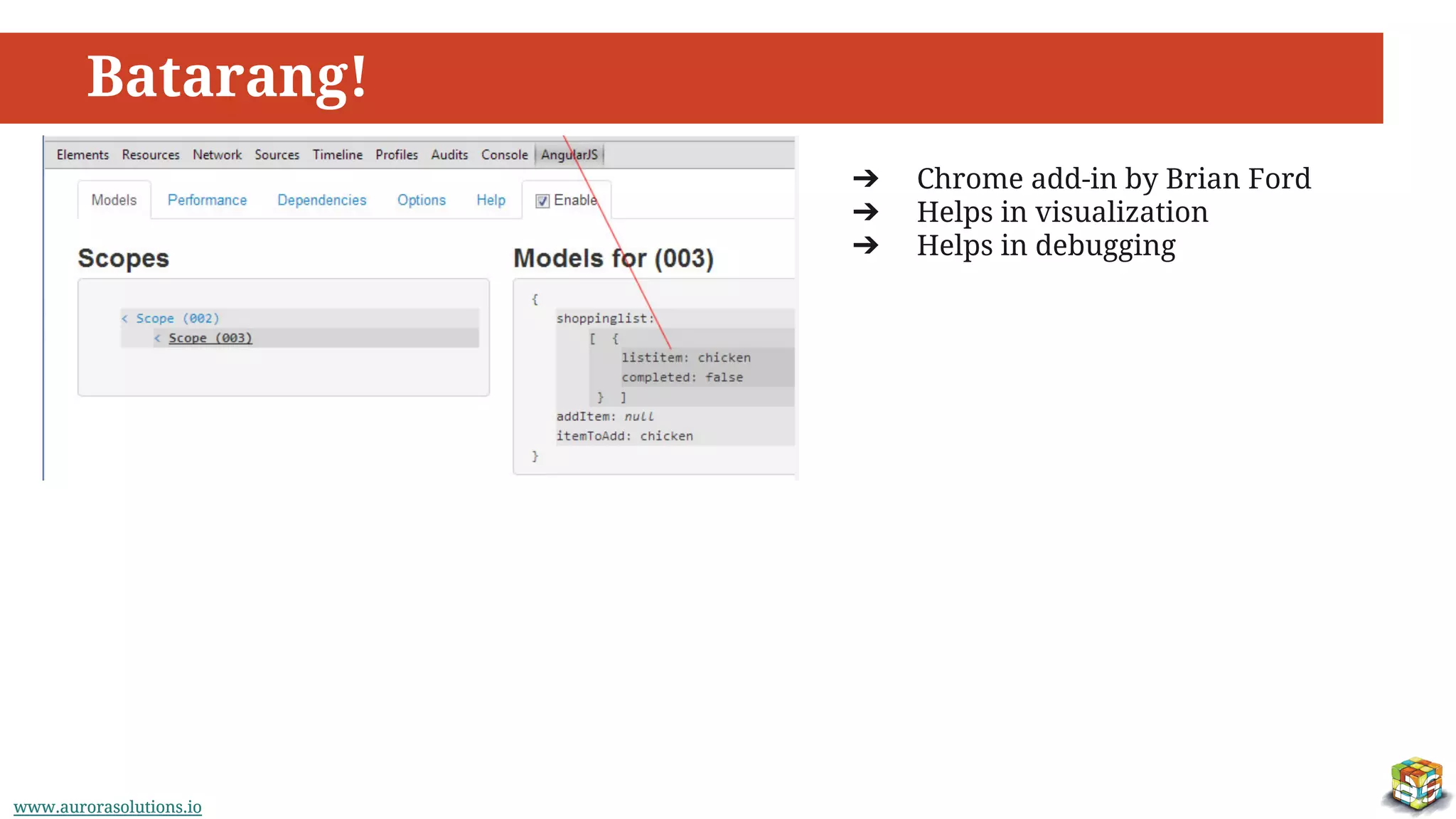 Batarang!

Elements Resources Network Sources Timeline Profiles Audits Console AngularJS

Models Performance Dependencies Options Help Enable

Scopes

< Scope (002)
< Scope (003)

Models for (003)

{
shoppinglist:
[ {
listitem: chicken
completed: false
} ]
addItem: null
itemToAdd: chicken
}

➔ Chrome add-in by Brian Ford
➔ Helps in visualization
➔ Helps in debugging

www.aurorasolutions.io